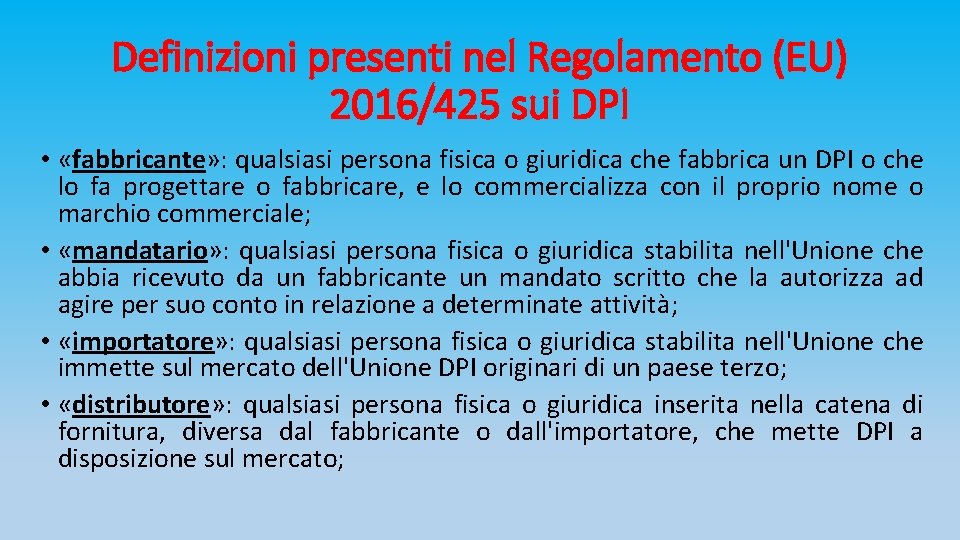 Definizioni presenti nel Regolamento (EU) 2016/425 sui DPI

• «fabbricante»: qualsiasi persona fisica o giuridica che fabbrica un DPI o che lo fa progettare o fabbricare, e lo commercializza con il proprio nome o marchio commerciale;

• «mandatario»: qualsiasi persona fisica o giuridica stabilita nell'Unione che abbia ricevuto da un fabbricante un mandato scritto che la autorizza ad agire per suo conto in relazione a determinate attività;

• «importatore»: qualsiasi persona fisica o giuridica stabilita nell'Unione che immette sul mercato dell'Unione DPI originari di un paese terzo;

• «distributore»: qualsiasi persona fisica o giuridica inserita nella catena di fornitura, diversa dal fabbricante o dall'importatore, che mette DPI a disposizione sul mercato;